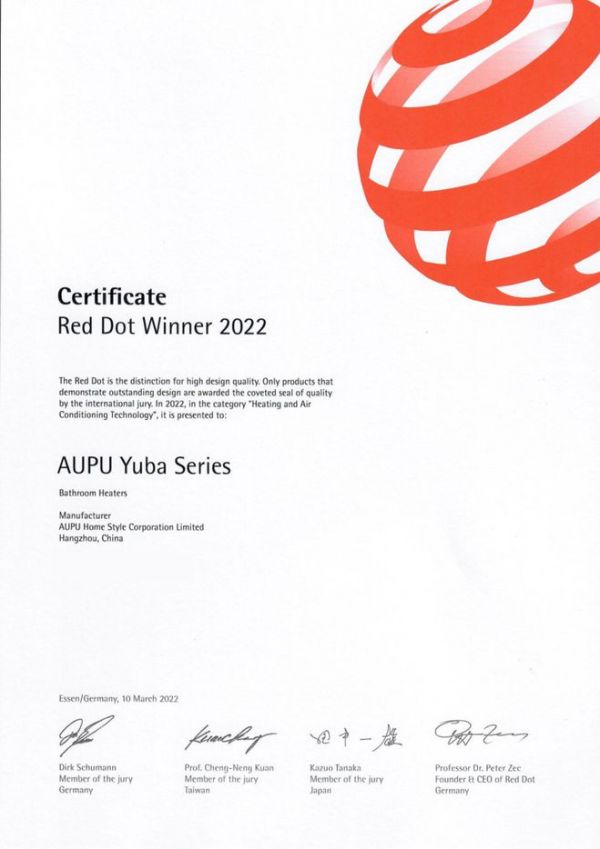 Certificate
Red Dot Winner 2022

The Red Dot is the distinction for high design quality. Only products that demonstrate outstanding design are awarded the coveted seal of quality by the international jury. In 2022, in the category "Heating and Air Conditioning Technology", it is presented to:

AUPU Yuba Series

Bathroom Heaters

Manufacturer
AUPU Home Style Corporation Limited
Hangzhou, China

Essen/Germany, 10 March 2022

Dirk Schumann
Member of the jury
Germany

Prof. Cheng-Neng Kuan
Member of the jury
Taiwan

田中一雄
Kazuo Tanaka
Member of the jury
Japan

Professor Dr. Peter Zec
Founder & CEO of Red Dot
Germany